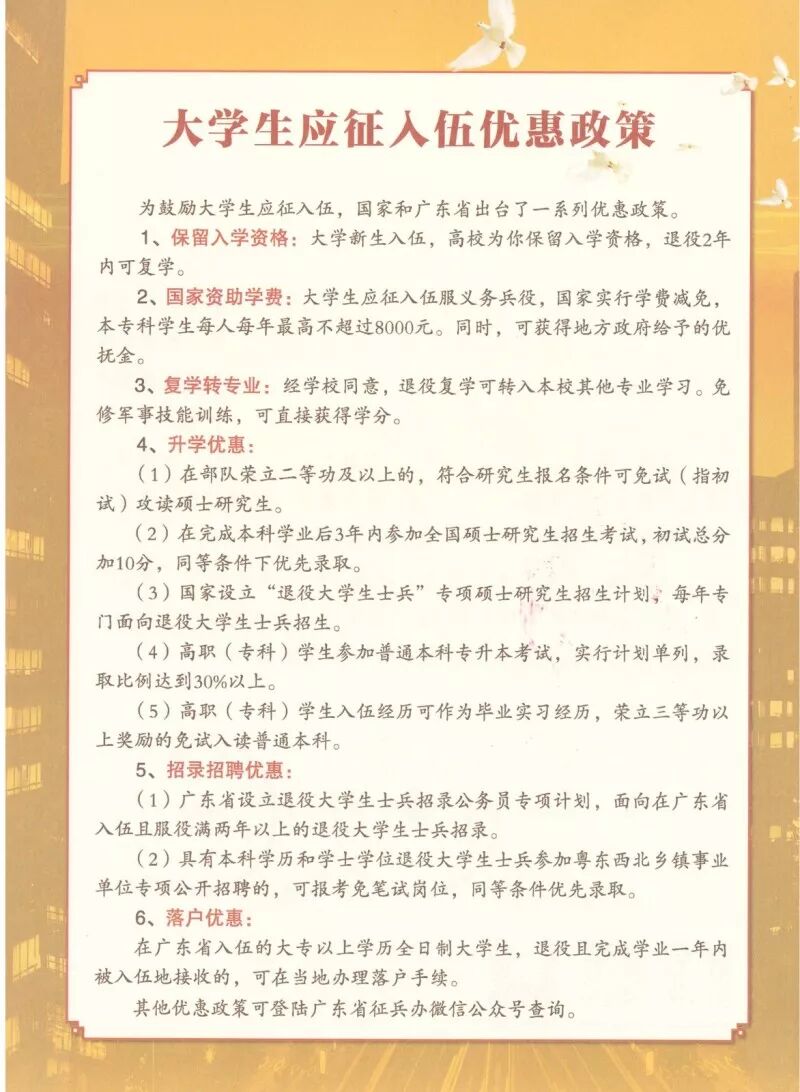 大学生应征入伍优惠政策

为鼓励大学生应征入伍，国家和广东省出台了一系列优惠政策。

1、保留入学资格：大学新生入伍，高校为你保留入学资格，退役2年内可复学。

2、国家资助学费：大学生应征入伍服义务兵役，国家实行学费减免，本专科学生每人每年最高不超过8000元。同时，可获得地方政府给予的优抚金。

3、复学转专业：经学校同意，退役复学可转入本校其他专业学习。免修军事技能训练，可直接获得学分。

4、升学优惠：

（1）在部队荣立二等功及以上的，符合研究生报名条件可免试（指初试）攻读硕士研究生。

（2）在完成本科学业后3年内参加全国硕士研究生招生考试，初试总分加10分，同等条件下优先录取。

（3）国家设立“退役大学生士兵”专项硕士研究生招生计划，每年专门面向退役大学生士兵招生。

（4）高职（专科）学生参加普通本科专升本考试，实行计划单列，录取比例达到30%以上。

（5）高职（专科）学生入伍经历可作为毕业实习经历，荣立三等功以上奖励的免试入读普通本科。

5、招录招聘优惠：

（1）广东省设立退役大学生士兵招录公务员专项计划，面向在广东省入伍且服役满两年以上的退役大学生士兵招录。

（2）具有本科学历和学士学位退役大学生士兵参加粤东西北乡镇事业单位专项公开招聘的，可报考免笔试岗位，同等条件优先录取。

6、落户优惠：

在广东省入伍的大专以上学历全日制大学生，退役且完成学业一年内被入伍地接收的，可在当地办理落户手续。

其他优惠政策可登陆广东省征兵办微信公众号查询。